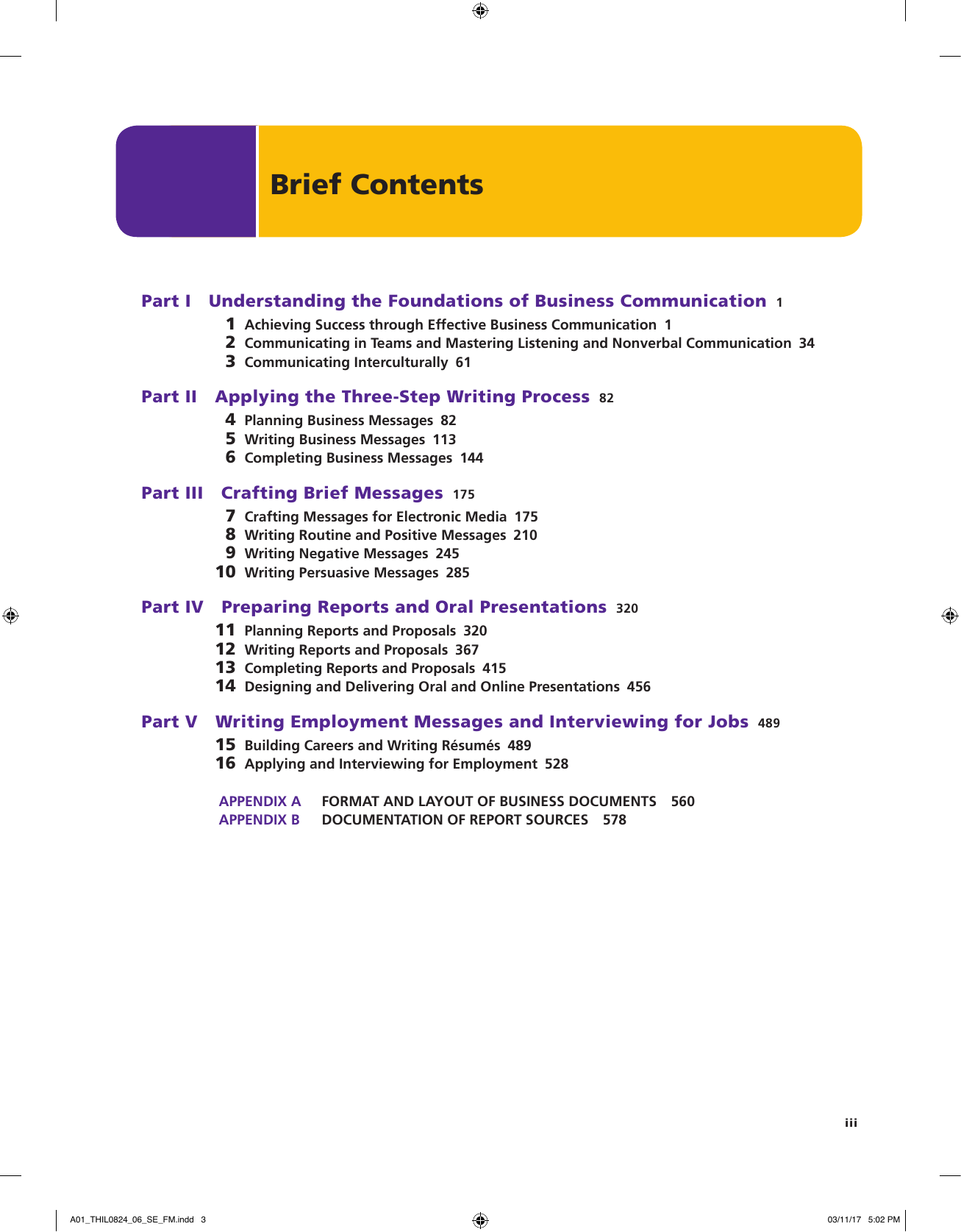 Brief Contents

Part I Understanding the Foundations of Business Communication 1

1 Achieving Success through Effective Business Communication 1
2 Communicating in Teams and Mastering Listening and Nonverbal Communication 34
3 Communicating Interculturally 61

Part II Applying the Three-Step Writing Process 82

4 Planning Business Messages 82
5 Writing Business Messages 113
6 Completing Business Messages 144

Part III Crafting Brief Messages 175

7 Crafting Messages for Electronic Media 175
8 Writing Routine and Positive Messages 210
9 Writing Negative Messages 245
10 Writing Persuasive Messages 285

Part IV Preparing Reports and Oral Presentations 320

11 Planning Reports and Proposals 320
12 Writing Reports and Proposals 367
13 Completing Reports and Proposals 415
14 Designing and Delivering Oral and Online Presentations 456

Part V Writing Employment Messages and Interviewing for Jobs 489

15 Building Careers and Writing Résumés 489
16 Applying and Interviewing for Employment 528

APPENDIX A FORMAT AND LAYOUT OF BUSINESS DOCUMENTS 560
APPENDIX B DOCUMENTATION OF REPORT SOURCES 578

iii

A01_THIL0824_06_SE_FM.indd 3

03/11/17 5:02 PM